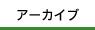 アーカイブ